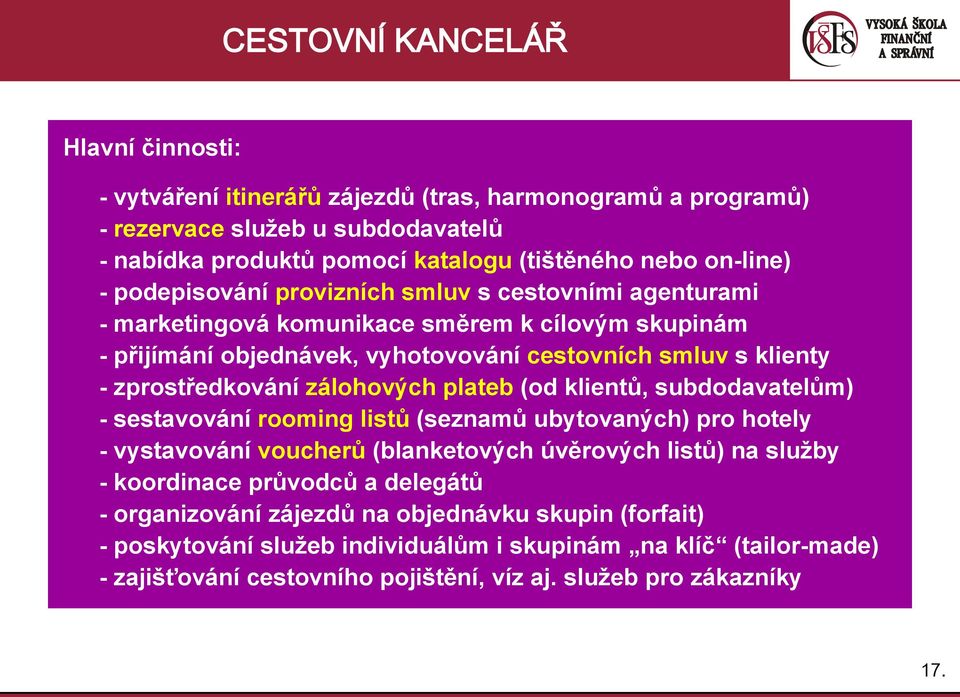 CESTOVNÍ KANCELÁŘ

VŠFS VYSOKÁ ŠKOLA FINANČNÍ A SPRÁVNÍ

Hlavní činnosti:

- vytváření itinerářů zájezdů (tras, harmonogramů a programů)
- rezervace služeb u subdodavatelů
- nabídka produktů pomocí katalogu (tištěného nebo on-line)
- podepisování provizních smluv s cestovními agenturami
- marketingová komunikace směrem k cílovým skupinám
- přijímání objednávek, vyhotovování cestovních smluv s klienty
- zprostředkování zálohových plateb (od klientů, subdodavatelům)
- sestavování rooming listů (seznamů ubytovaných) pro hotely
- vystavování voucherů (blanketových úvěrových listů) na služby
- koordinace průvodců a delegátů
- organizování zájezdů na objednávku skupin (forfait)
- poskytování služeb individuálům i skupinám „na klíč“ (tailor-made)
- zajišťování cestovního pojištění, víz aj. služeb pro zákazníky

17.